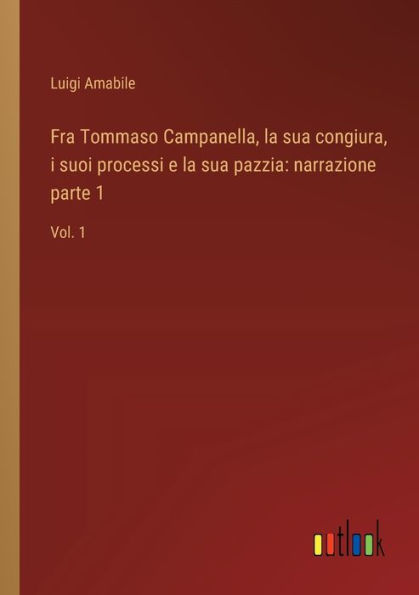 Luigi Amabile

Fra Tommaso Campanella, la sua congiura, i suoi processi e la sua pazzia: narrazione parte 1

Vol. 1

outlook